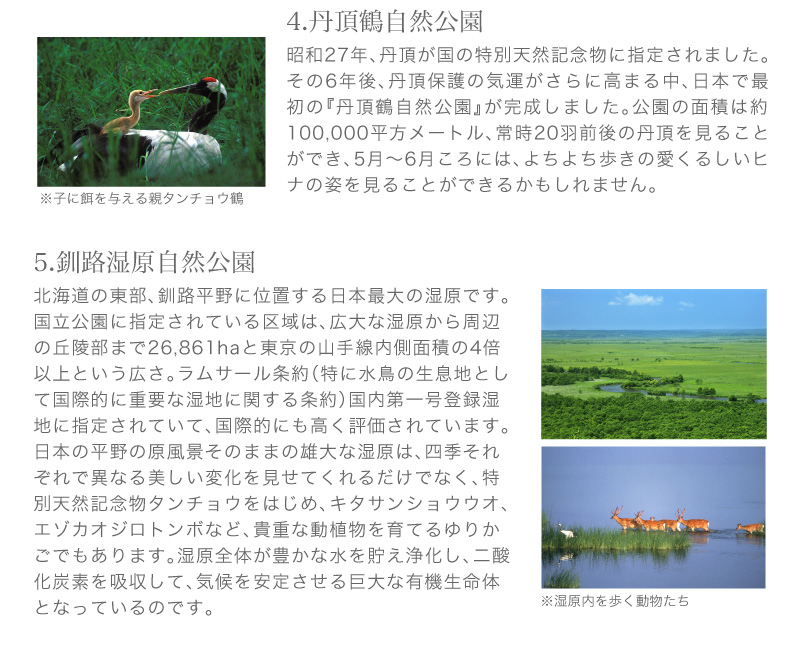 4.丹頂鶴自然公園

昭和27年、丹頂が国の特別天然記念物に指定されました。その6年後、丹頂保護の気運がさらに高まる中、日本で最初の『丹頂鶴自然公園』が完成しました。公園の面積は約100,000平方メートル、常時20羽前後の丹頂を見ることができ、5月～6月ころには、よちよち歩きの愛くるしいヒナの姿を見ることができるかもしれません。

※子に餌を与える親タンチョウ鶴

5.釧路湿原自然公園

北海道の東部、釧路平野に位置する日本最大の湿原です。国立公園に指定されている区域は、広大な湿原から周辺の丘陵部まで26,861haと東京の山手線内側面積の4倍以上という広さ。ラムサール条約（特に水鳥の生息地として国際的に重要な湿地に関する条約）国内第一号登録湿地に指定されていて、国際的にも高く評価されています。日本の平野の原風景そのままの雄大な湿原は、四季それぞれで異なる美しい変化を見せてくれるだけでなく、特別天然記念物タンチョウをはじめ、キタサンショウウオ、エゾカオジロトンボなど、貴重な動植物を育てるゆりかごでもあります。湿原全体が豊かな水を貯え浄化し、二酸化炭素を吸収して、気候を安定させる巨大な有機生命体となっているのです。

※湿原内を歩く動物たち